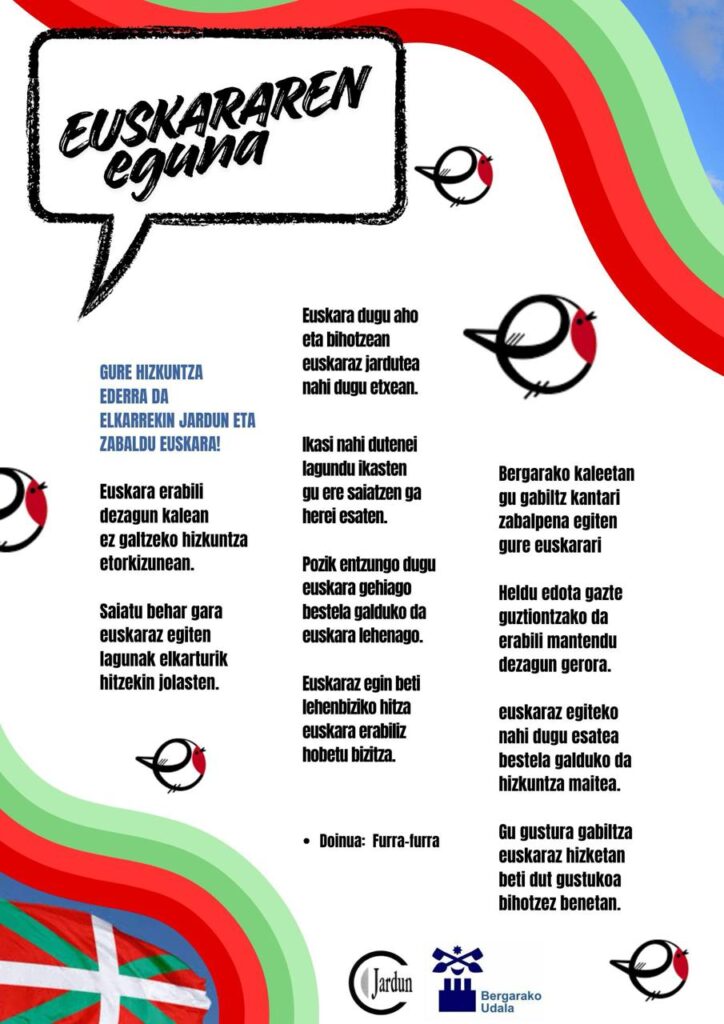 EUSKARAREN
eguna

GURE HIZKUNTZA
EDERRA DA
ELKARREKIN JARDUN ETA
ZABALDU EUSKARA!

Euskara erabili
dezagun kalean
ez galtzeko hizkuntza
etorkizunean.

Saiatu behar gara
euskaraz egiten
lagunak elkarturik
hitzekin jolasten.

Euskara dugu aho
eta bihotzean
euskaraz jardutea
nahi dugu etxean.

Ikasi nahi dutenei
lagundu ikasten
gu ere saiatzen ga
herei esaten.

Pozik entzungo dugu
euskara gehiago
bestela galduko da
euskara lehenago.

Euskaraz egin beti
lehenbiziko hitza
euskara erabiliz
hobetu bizitza.

• Doinua: Furra-furra

Bergarako kaleetan
gu gabiltz kantari
zabalpena egiten
gure euskarari

Heldu edota gazte
guztiontzako da
erabili mantendu
dezagun gerora.

euskaraz egiteko
nahi dugu esatea
bestela galduko da
hizkuntza maitea.

Gu gustura gabiltza
euskaraz hizketan
beti dut gustukoa
bihotzez benetan.

Jardun

Bergarako
Udala